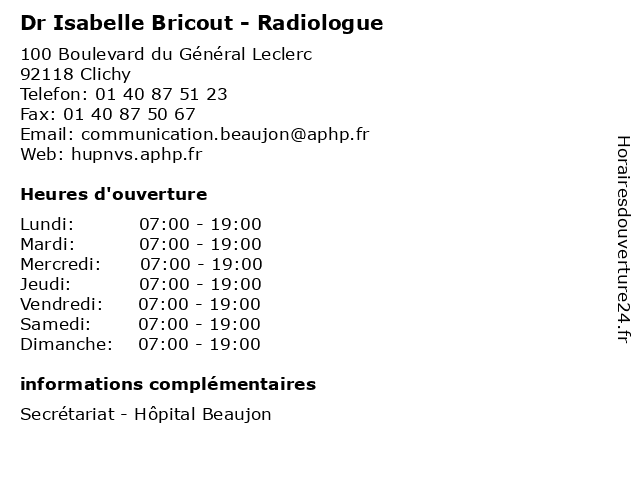 Dr Isabelle Bricout - Radiologue

100 Boulevard du Général Leclerc
92118 Clichy
Telefon: 01 40 87 51 23
Fax: 01 40 87 50 67
Email: communication.beaujon@aphp.fr
Web: hupnvs.aphp.fr

Heures d'ouverture

Lundi: 07:00 - 19:00
Mardi: 07:00 - 19:00
Mercredi: 07:00 - 19:00
Jeudi: 07:00 - 19:00
Vendredi: 07:00 - 19:00
Samedi: 07:00 - 19:00
Dimanche: 07:00 - 19:00

informations complémentaires

Secrétariat - Hôpital Beaujon

Horairesdouverture24.fr